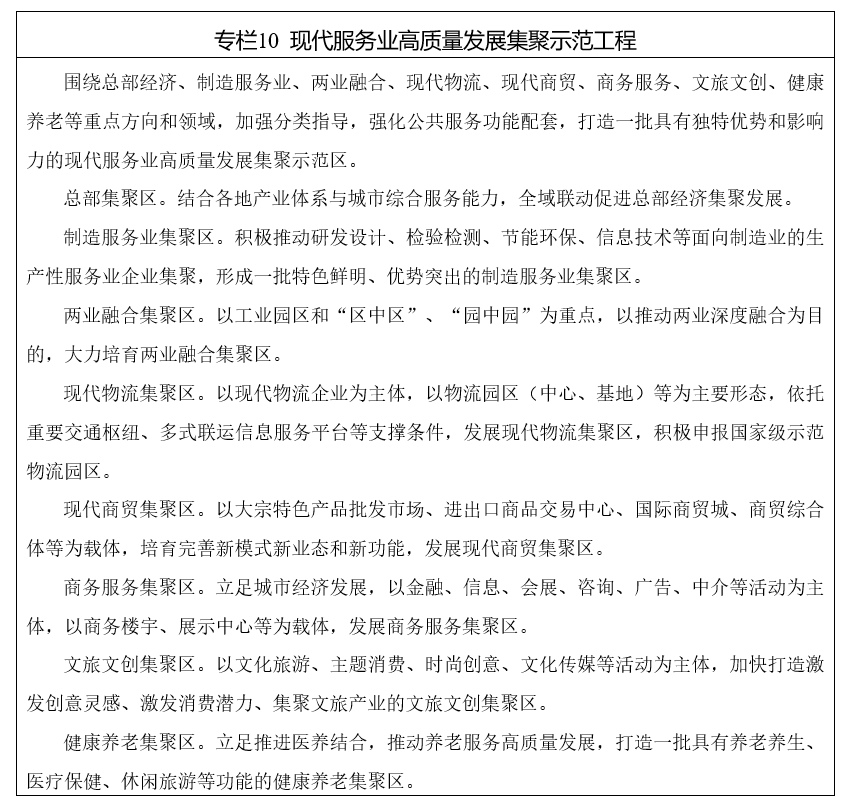 专栏10 现代服务业高质量发展集聚示范工程

围绕总部经济、制造服务业、两业融合、现代物流、现代商贸、商务服务、文旅文创、健康养老等重点方向和领域，加强分类指导，强化公共服务功能配套，打造一批具有独特优势和影响力的现代服务业高质量发展集聚示范区。

总部集聚区。结合各地产业体系与城市综合服务能力，全域联动促进总部经济集聚发展。

制造服务业集聚区。积极推动研发设计、检验检测、节能环保、信息技术等面向制造业的生产性服务业企业集聚，形成一批特色鲜明、优势突出的制造服务业集聚区。

两业融合集聚区。以工业园区和“区中区”、“园中园”为重点，以推动两业深度融合为目的，大力培育两业融合集聚区。

现代物流集聚区。以现代物流企业为主体，以物流园区（中心、基地）等为主要形态，依托重要交通枢纽、多式联运信息服务平台等支撑条件，发展现代物流集聚区，积极申报国家级示范物流园区。

现代商贸集聚区。以大宗特色产品批发市场、进出口商品交易中心、国际商贸城、商贸综合体等为载体，培育完善新模式新业态和新功能，发展现代商贸集聚区。

商务服务集聚区。立足城市经济发展，以金融、信息、会展、咨询、广告、中介等活动为主体，以商务楼宇、展示中心等为载体，发展商务服务集聚区。

文旅文创集聚区。以文化旅游、主题消费、时尚创意、文化传媒等活动为主体，加快打造激发创意灵感、激发消费潜力、集聚文旅产业的文旅文创集聚区。

健康养老集聚区。立足推进医养结合，推动养老服务高质量发展，打造一批具有养老养生、医疗保健、休闲旅游等功能的健康养老集聚区。